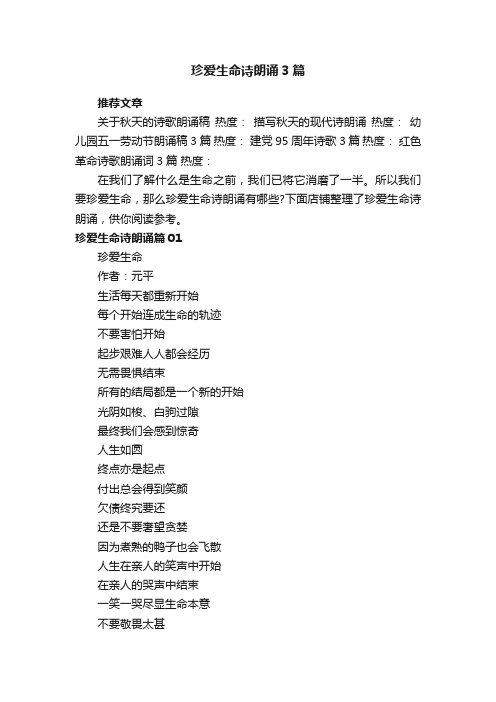 珍爱生命诗朗诵3篇

推荐文章

关于秋天的诗歌朗诵稿 热度： 描写秋天的现代诗朗诵 热度： 幼儿园五一劳动节朗诵稿3篇 热度： 建党95周年诗歌3篇 热度： 红色革命诗歌朗诵词3篇 热度：

在我们了解什么是生命之前，我们已将它消磨了一半。所以我们要珍爱生命，那么珍爱生命诗朗诵有哪些?下面店铺整理了珍爱生命诗朗诵，供你阅读参考。

珍爱生命诗朗诵篇01

珍爱生命

作者：元平

生活每天都重新开始

每个开始连成生命的轨迹

不要害怕开始

起步艰难人人都会经历

无需畏惧结束

所有的结局都是一个新的开始

光阴如梭、白驹过隙

最终我们会感到惊奇

人生如圆

终点亦是起点

付出总会得到笑颜

欠债终究要还

还是不要奢望贪婪

因为煮熟的鸭子也会飞散

人生在亲人的笑声中开始

在亲人的哭声中结束

一笑一哭尽显生命本意

不要敬畏太甚